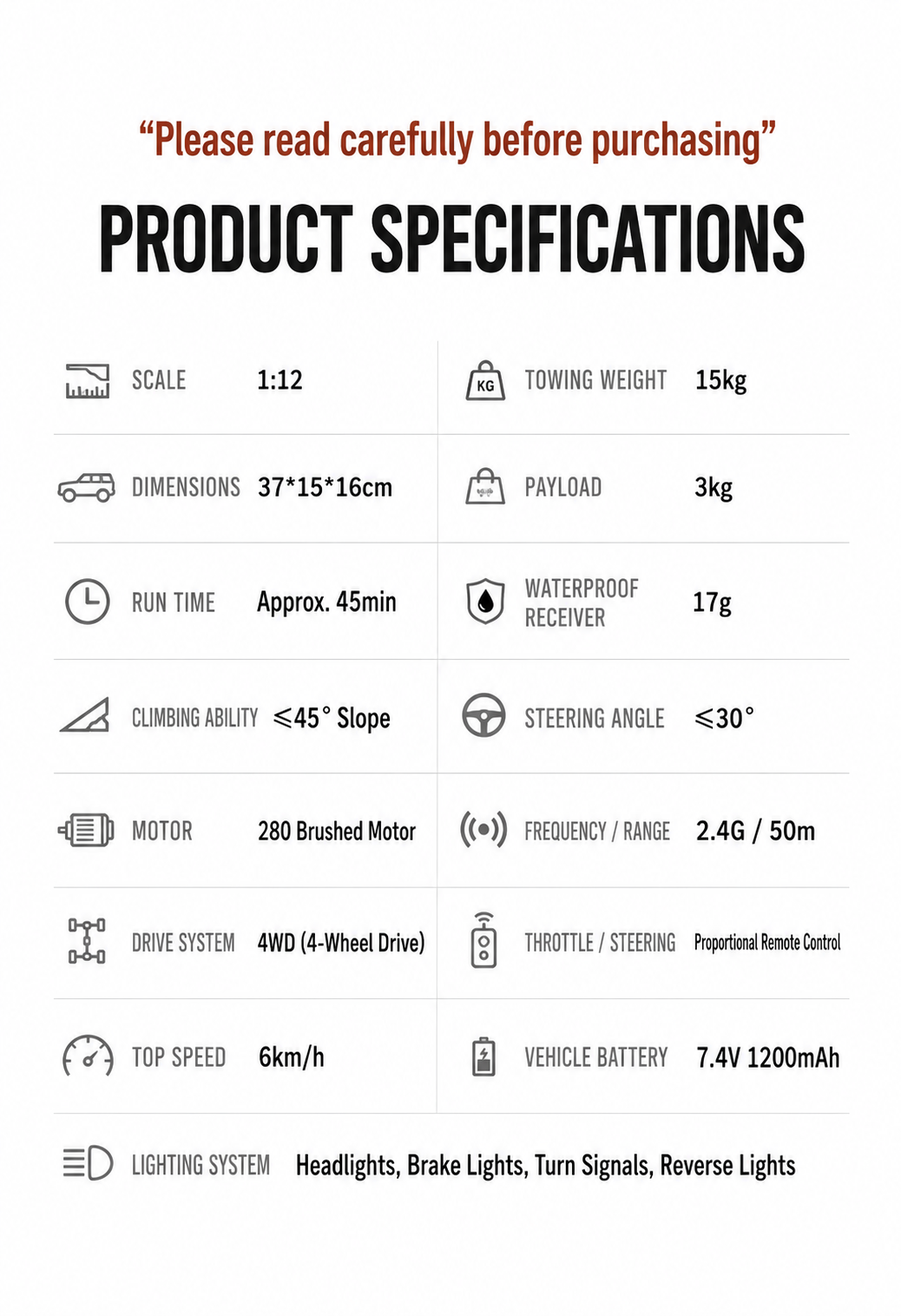 "Please read carefully before purchasing"

PRODUCT SPECIFICATIONS

SCALE 1:12

DIMENSIONS 37*15*16cm

RUN TIME Approx. 45min

CLIMBING ABILITY ≤45° Slope

MOTOR 280 Brushed Motor

DRIVE SYSTEM 4WD (4-Wheel Drive)

TOP SPEED 6km/h

KG TOWING WEIGHT 15kg

PAYLOAD 3kg

WATERPROOF RECEIVER 17g

STEERING ANGLE ≤30°

FREQUENCY / RANGE 2.4G / 50m

THROTTLE / STEERING Proportional Remote Control

VEHICLE BATTERY 7.4V 1200mAh

LIGHTING SYSTEM Headlights, Brake Lights, Turn Signals, Reverse Lights